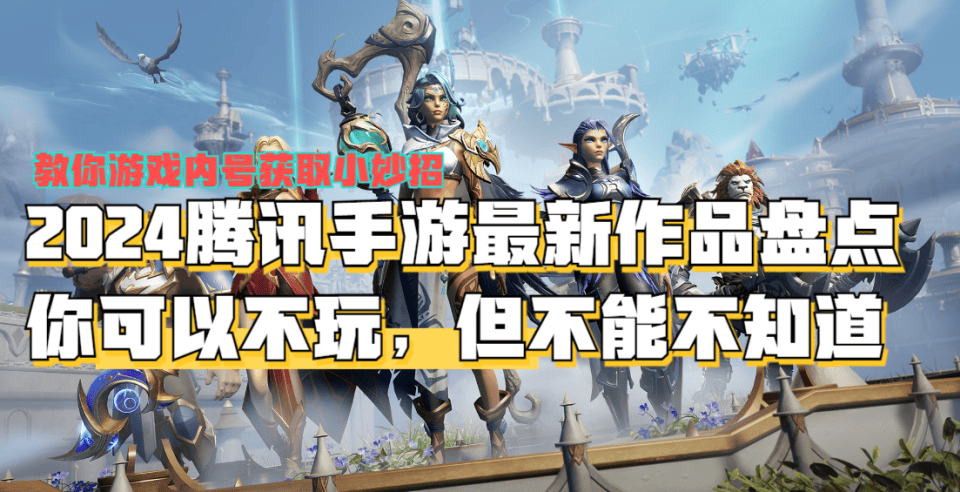 教你游戏内号获取小妙招

2024腾讯手游最新作品盘点

你可以不玩，但不能不知道